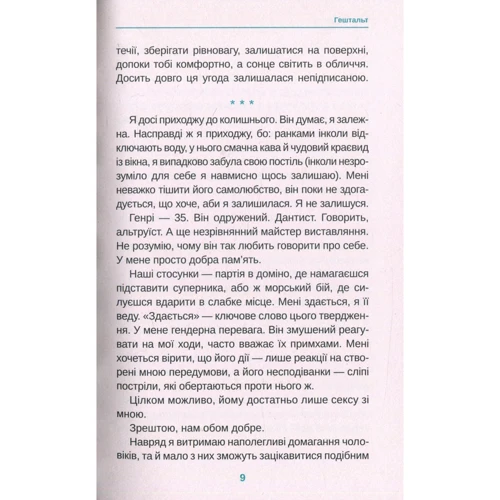 Гештальт

течії, зберігати рівновагу, залишатися на поверхні, допоки тобі комфортно, а сонце світить в обличчя. Досить довго ця угода залишалася непідписаною.

* * *

Я досі приходжу до колишнього. Він думає, я залежна. Насправді ж я приходжу, бо: ранками інколи відключають воду, у нього смачна кава й чудовий краєвид із вікна, я випадково забула свою постіль (інколи незрозуміло для себе я навмисно щось залишаю). Мені неважко тішити його самолюбство, він поки не здогадується, що хоче, аби я залишилася. Я не залишуся.

Генрі — 35. Він одружений. Дантист. Говорить, альтруїст. А ще незрівнянний майстер виставляння. Не розумію, чому він так любить говорити про себе. У мене просто добра пам'ять.

Наші стосунки — партія в доміно, де намагаєшся підставити суперника, або ж морський бій, де силуєшся вдарити в слабке місце. Мені здається, я її веду. «Здається» — ключове слово цього твердження. У мене гендерна перевага. Він змушений реагувати на мої ходи, часто вважає їх примхами. Мені хочеться вірити, що його дії — лише реакції на створені мною передумови, а його несподіванки — сліпі постріли, які обертаються проти нього ж.

Цілком можливо, йому достатньо лише сексу зі мною.

Зрештою, нам обом добре.

Навряд я витримаю наполегливі домагання чоловіків, та й мало з них зможуть зацікавитися подібним

9